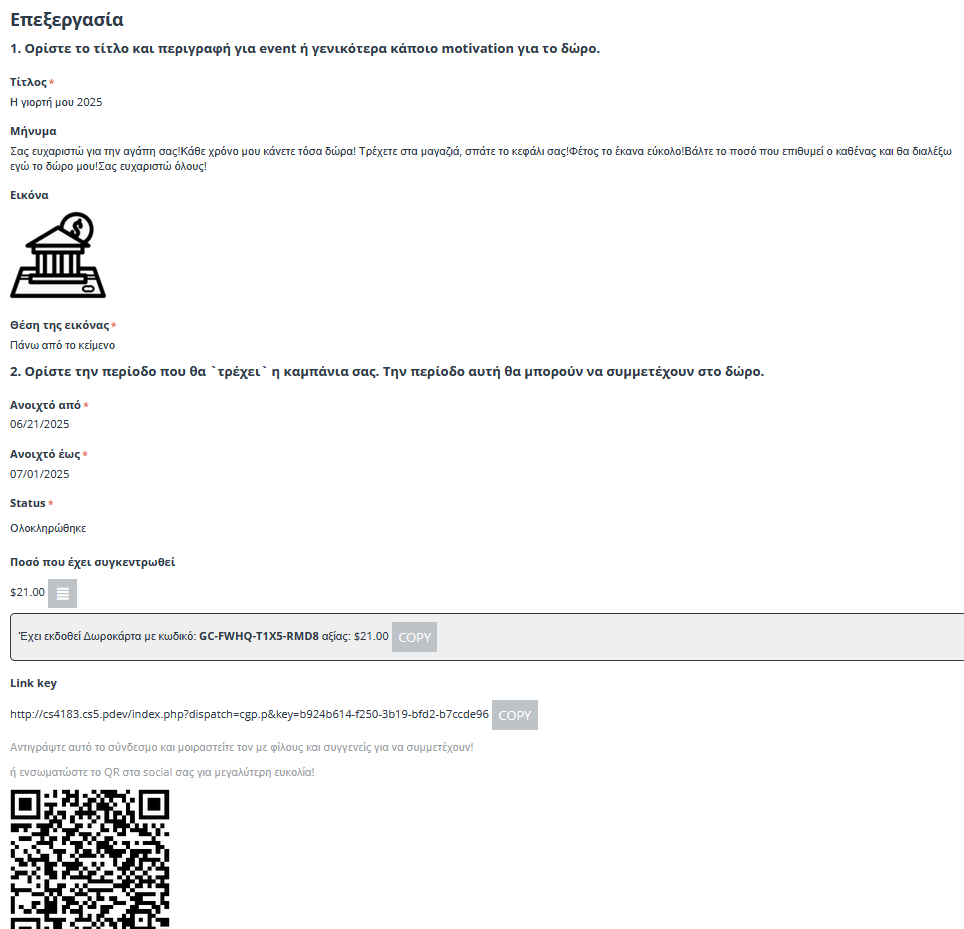 Επεξεργασία

1. Ορίστε το τίτλο και περιγραφή για event ή γενικότερα κάποιο motivation για το δώρο.

Τίτλος *

Η γιορτή μου 2025

Μήνυμα

Σας ευχαριστώ για την αγάπη σας!Κάθε χρόνο μου κάνετε τόσα δώρα! Τρέχετε στα μαγαζιά, σπάτε το κεφάλι σας!Φέτος το έκανα εύκολο!Βάλτε το ποσό που επιθυμεί ο καθένας και θα διαλέξω εγώ το δώρο μου!Σας ευχαριστώ όλους!

Εικόνα

Θέση της εικόνας *

Πάνω από το κείμενο

2. Ορίστε την περίοδο που θα `τρέχει` η καμπάνια σας. Την περίοδο αυτή θα μπορούν να συμμετέχουν στο δώρο.

Ανοιχτό από *

06/21/2025

Ανοιχτό έως *

07/01/2025

Status *

Ολοκληρώθηκε

Ποσό που έχει συγκεντρωθεί

$21.00

Έχει εκδοθεί Δωροκάρτα με κωδικό: GC-FWHQ-T1X5-RMD8 αξίας: $21.00 COPY

Link key

http://cs4183.cs5.pdev/index.php?dispatch=cgp.p&key=b924b614-f250-3b19-bfd2-b7ccde96 COPY

Αντιγράψτε αυτό το σύνδεσμο και μοιραστείτε τον με φίλους και συγγενείς για να συμμετέχουν!

ή ενσωματώστε το QR στα social σας για μεγαλύτερη ευκολία!